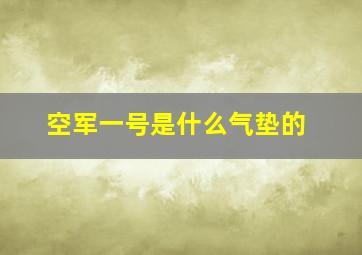 空军一号是什么气垫的